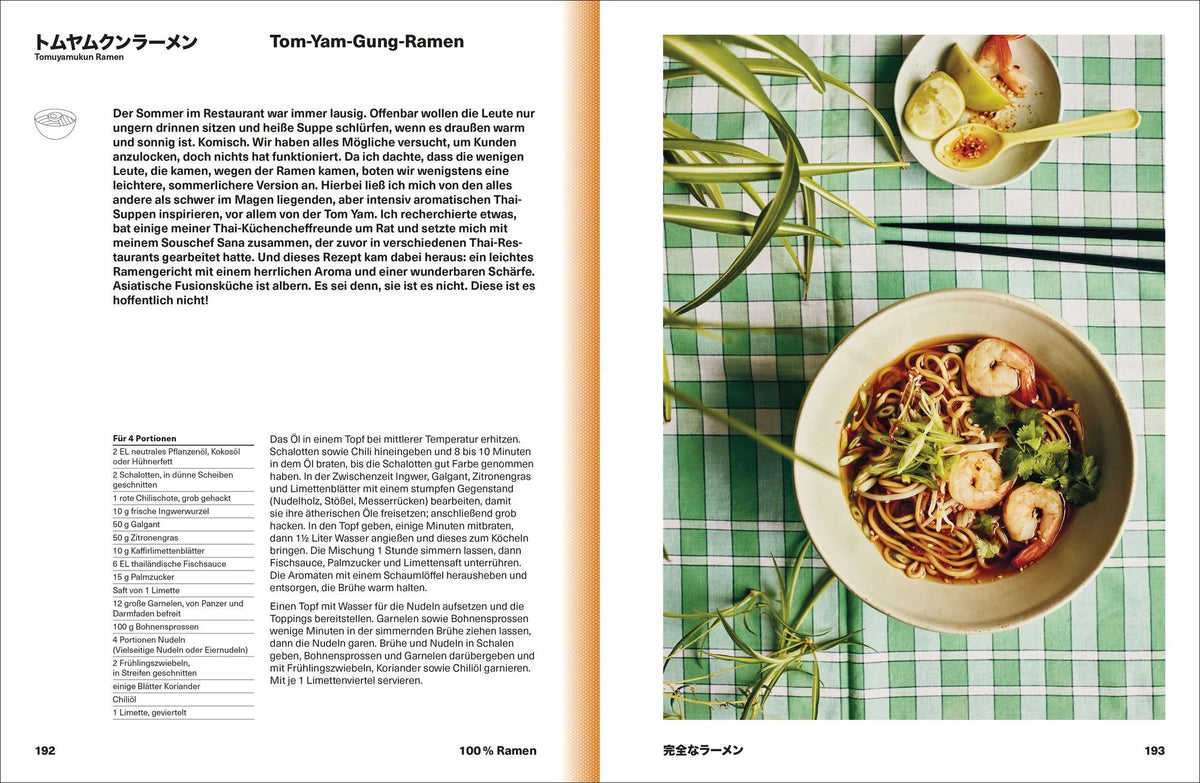 トムヤムクンラーメン
Tomuyamukun Ramen

Tom-Yam-Gung-Ramen

Der Sommer im Restaurant war immer lausig. Offenbar wollen die Leute nur ungern drinnen sitzen und heiße Suppe schlürfen, wenn es draußen warm und sonnig ist. Komisch. Wir haben alles Mögliche versucht, um Kunden anzulocken, doch nichts hat funktioniert. Da ich dachte, dass die wenigen Leute, die kamen, wegen der Ramen kamen, boten wir wenigstens eine leichtere, sommerlichere Version an. Hierbei ließ ich mich von den alles andere als schwer im Magen liegenden, aber intensiv aromatischen Thai-Suppen inspirieren, vor allem von der Tom Yam. Ich recherchierte etwas, bat einige meiner Thai-Küchencheffreunde um Rat und setzte mich mit meinem Souschef Sana zusammen, der zuvor in verschiedenen Thai-Restaurants gearbeitet hatte. Und dieses Rezept kam dabei heraus: ein leichtes Ramengericht mit einem herrlichen Aroma und einer wunderbaren Schärfe. Asiatische Fusionsküche ist albern. Es sei denn, sie ist es nicht. Diese ist es hoffentlich nicht!

Für 4 Portionen
2 EL neutrales Pflanzenöl, Kokosöl oder Hühnerfett
2 Schalotten, in dünne Scheiben geschnitten
1 rote Chilischote, grob gehackt
10 g frische Ingwerwurzel
50 g Galgant
50 g Zitronengras
10 g Kaffirlimettenblätter
6 EL thailändische Fischsauce
15 g Palmzucker
Saft von 1 Limette
12 große Garnelen, von Panzer und Darmfaden befreit
100 g Bohnensprossen
4 Portionen Nudeln (Vielseitige Nudeln oder Eiernudeln)
2 Frühlingszwiebeln, in Streifen geschnitten
einige Blätter Koriander
Chiliöl
1 Limette, geviertelt

Das Öl in einem Topf bei mittlerer Temperatur erhitzen. Schalotten sowie Chili hineingeben und 8 bis 10 Minuten in dem Öl braten, bis die Schalotten gut Farbe genommen haben. In der Zwischenzeit Ingwer, Galgant, Zitronengras und Limettenblätter mit einem stumpfen Gegenstand (Nudelholz, Stößel, Messerrücken) bearbeiten, damit sie ihre ätherischen Öle freisetzen; anschließend grob hacken. In den Topf geben, einige Minuten mitbraten, dann 1½ Liter Wasser angießen und dieses zum Köcheln bringen. Die Mischung 1 Stunde simmern lassen, dann Fischsauce, Palmzucker und Limettensaft unterrühren. Die Aromaten mit einem Schaumlöffel herausheben und entsorgen, die Brühe warm halten.

Einen Topf mit Wasser für die Nudeln aufsetzen und die Toppings bereitstellen. Garnelen sowie Bohnensprossen wenige Minuten in der simmernden Brühe ziehen lassen, dann die Nudeln garen. Brühe und Nudeln in Schalen geben, Bohnensprossen und Garnelen darübergeben und mit Frühlingszwiebeln, Koriander sowie Chiliöl garnieren. Mit je 1 Limettenviertel servieren.

192 100 % Ramen

完全なラーメン 193